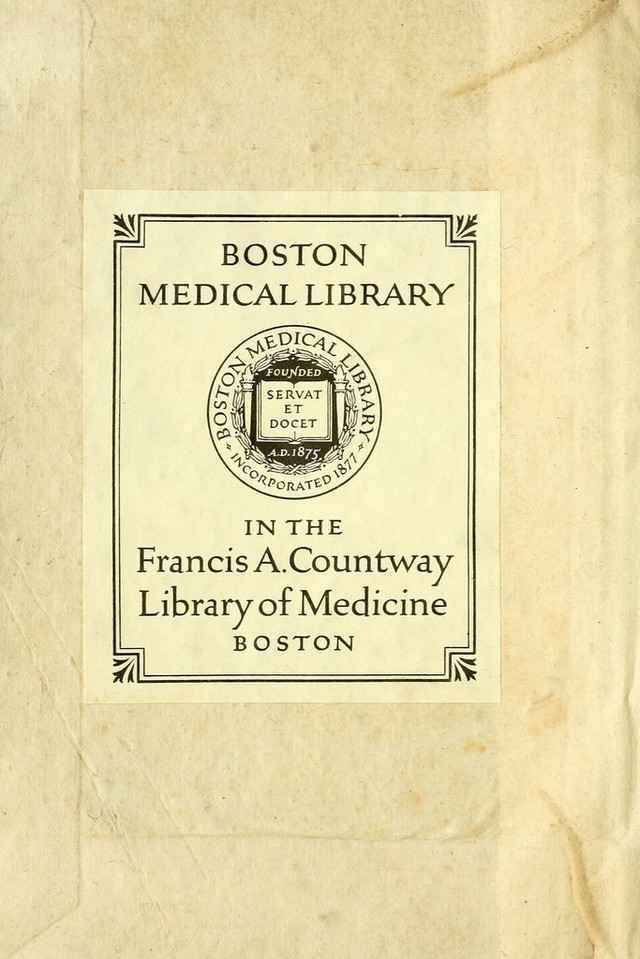 BOSTON
MEDICAL LIBRARY

BOSTON MEDICAL LIBRARY
FOUNDED
SERVAT
ET
DOCET
A.D. 1875
INCORPORATED 1877

IN THE
Francis A. Countway
Library of Medicine
BOSTON